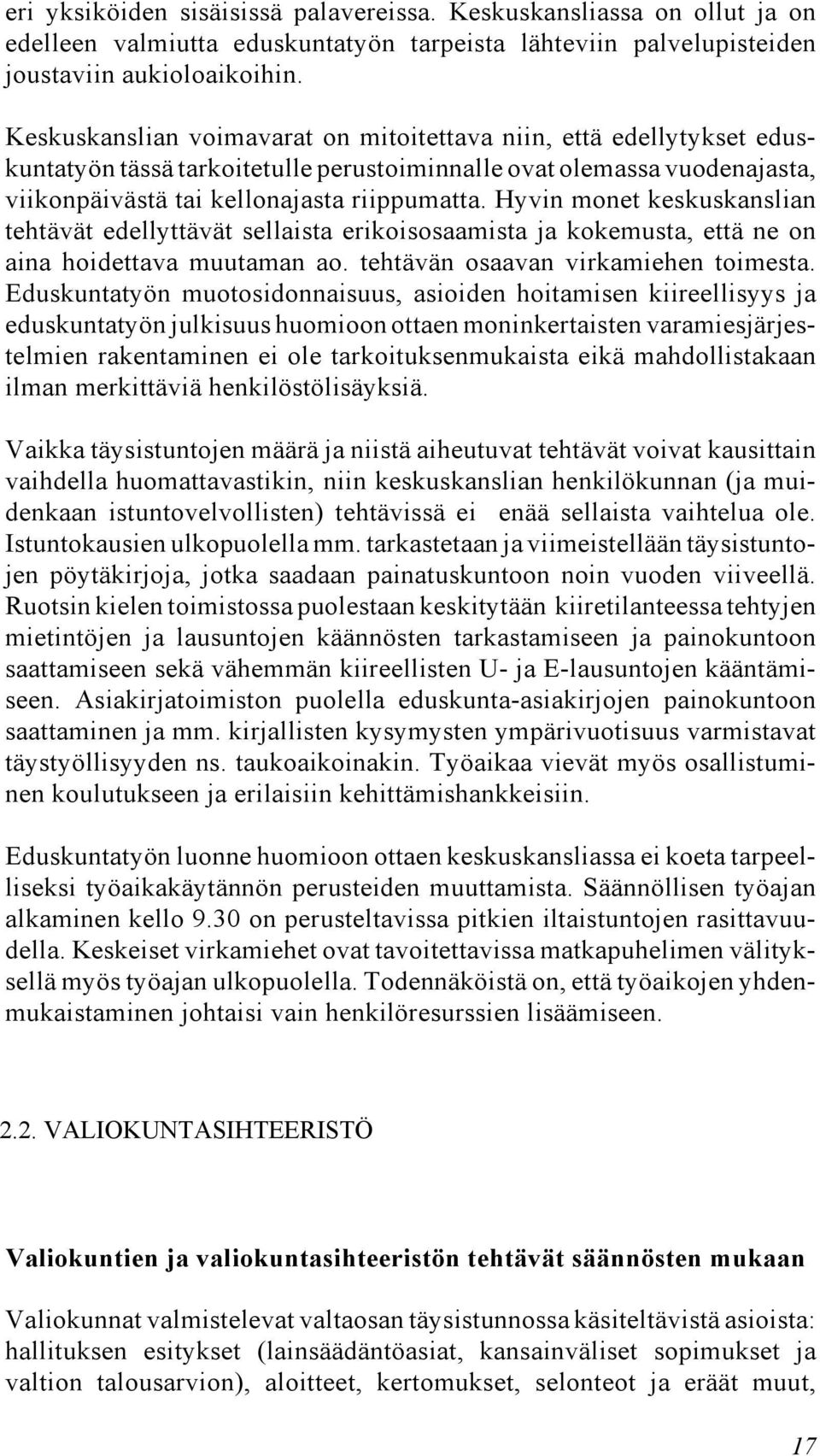 eri yksiköiden sisäisissä palavereissa. Keskuskansliassa on ollut ja on edelleen valmiutta eduskuntatyön tarpeista lähteviin palvelupisteiden joustaviin aukioloaikoihin.

Keskuskanslian voimavarat on mitoitettava niin, että edellytykset eduskuntatyön tässä tarkoitetulle perustoiminnalle ovat olemassa vuodenajasta, viikonpäivästä tai kellonajasta riippumatta. Hyvin monet keskuskanslian tehtävät edellyttävät sellaista erikoisosaamista ja kokemusta, että ne on aina hoidettava muutaman ao. tehtävän osaavan virkamiehen toimesta. Eduskuntatyön muotosidonnaisuus, asioiden hoitamisen kiireellisyys ja eduskuntatyön julkisuus huomioon ottaen moninkertaisten varamiesjärjestelmien rakentaminen ei ole tarkoituksenmukaista eikä mahdollistakaan ilman merkittäviä henkilöstölisäyksiä.

Vaikka täysistuntojen määrä ja niistä aiheutuvat tehtävät voivat kausittain vaihdella huomattavastikin, niin keskuskanslian henkilökunnan (ja muidenkaan istuntovelvollisten) tehtävissä ei enää sellaista vaihtelua ole. Istuntokausien ulkopuolella mm. tarkastetaan ja viimeistellään täysistuntojen pöytäkirjoja, jotka saadaan painatuskuntoon noin vuoden viiveellä. Ruotsin kielen toimistossa puolestaan keskitytään kiiretilanteessa tehtyjen mietintöjen ja lausuntojen käännösten tarkastamiseen ja painokuntoon saattamiseen sekä vähemmän kiireellisten U- ja E-lausuntojen kääntämiseen. Asiakirjatoimiston puolella eduskunta-asiakirjojen painokuntoon saattaminen ja mm. kirjallisten kysymysten ympärivuotisuus varmistavat täystyöllisyyden ns. taukoaikoinakin. Työaikaa vievät myös osallistuminen koulutukseen ja erilaisiin kehittämishankkeisiin.

Eduskuntatyön luonne huomioon ottaen keskuskansliassa ei koeta tarpeelliseksi työaikakäytännön perusteiden muuttamista. Säännöllisen työajan alkaminen kello 9.30 on perusteltavissa pitkien iltaistuntojen rasittavuudella. Keskeiset virkamiehet ovat tavoitettavissa matkapuhelimen välityksellä myös työajan ulkopuolella. Todennäköistä on, että työaikojen yhdenmukaistaminen johtaisi vain henkilöresurssien lisäämiseen.

2.2. VALIOKUNTASIHTEERISTÖ

Valiokuntien ja valiokuntasihteeristön tehtävät säännösten mukaan

Valiokunnat valmistelevat valtaosan täysistunnossa käsiteltävistä asioista: hallituksen esitykset (lainsäädäntöasiat, kansainväliset sopimukset ja valtion talousarvion), aloitteet, kertomukset, selonteot ja eräät muut,

17